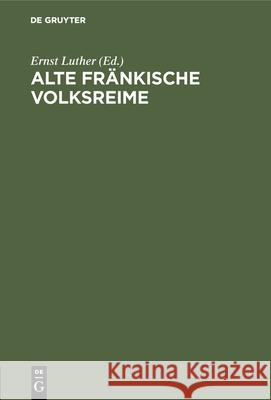 DE GRUYTER

Ernst Luther (Ed.)
ALTE FRÄNKISCHE VOLKSREIME

DE G

Kraina Książek